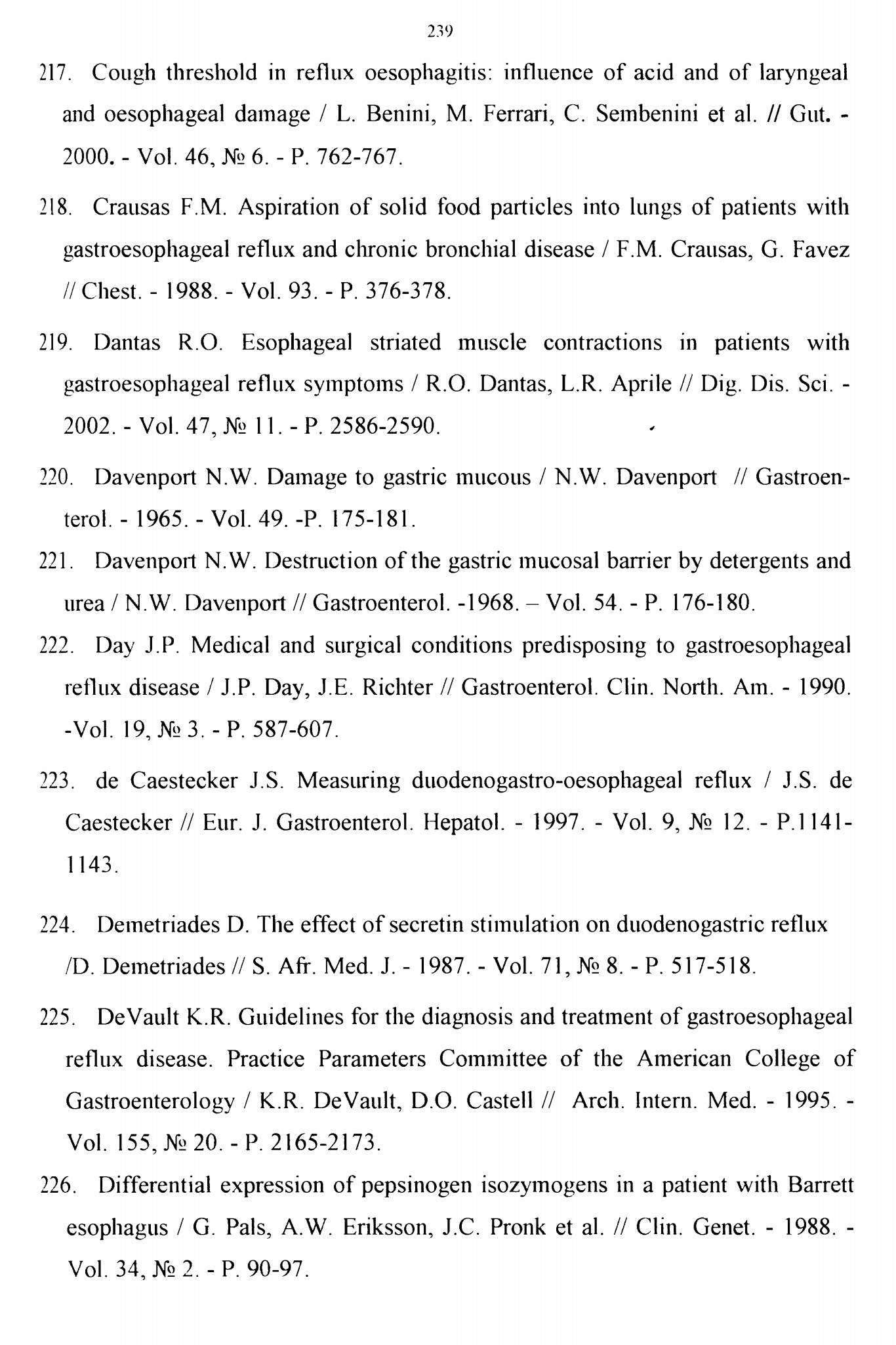 239

217. Cough threshold in reflux oesophagitis: influence of acid and of laryngeal and oesophageal damage / L. Benini, M. Ferrari, C. Sembenini et al. // Gut. - 2000. - Vol. 46, № 6. - P. 762-767.

218. Crausas F.M. Aspiration of solid food particles into lungs of patients with gastroesophageal reflux and chronic bronchial disease / F.M. Crausas, G. Favez // Chest. - 1988. - Vol. 93. - P. 376-378.

219. Dantas R.O. Esophageal striated muscle contractions in patients with gastroesophageal reflux symptoms / R.O. Dantas, L.R. Aprile // Dig. Dis. Sci. - 2002. - Vol. 47, № 11. - P. 2586-2590.

220. Davenport N.W. Damage to gastric mucous / N.W. Davenport // Gastroenterol. - 1965. - Vol. 49. -P. 175-181.

221. Davenport N.W. Destruction of the gastric mucosal barrier by detergents and urea / N.W. Davenport // Gastroenterol. -1968. – Vol. 54. - P. 176-180.

222. Day J.P. Medical and surgical conditions predisposing to gastroesophageal reflux disease / J.P. Day, J.E. Richter // Gastroenterol. Clin. North. Am. - 1990. -Vol. 19, № 3. - P. 587-607.

223. de Caestecker J.S. Measuring duodenogastro-oesophageal reflux / J.S. de Caestecker // Eur. J. Gastroenterol. Hepatol. - 1997. - Vol. 9, № 12. - P.1141-1143.

224. Demetriades D. The effect of secretin stimulation on duodenogastric reflux /D. Demetriades // S. Afr. Med. J. - 1987. - Vol. 71, № 8. - P. 517-518.

225. DeVault K.R. Guidelines for the diagnosis and treatment of gastroesophageal reflux disease. Practice Parameters Committee of the American College of Gastroenterology / K.R. DeVault, D.O. Castell // Arch. Intern. Med. - 1995. - Vol. 155, № 20. - P. 2165-2173.

226. Differential expression of pepsinogen isozymogens in a patient with Barrett esophagus / G. Pals, A.W. Eriksson, J.C. Pronk et al. // Clin. Genet. - 1988. - Vol. 34, № 2. - P. 90-97.